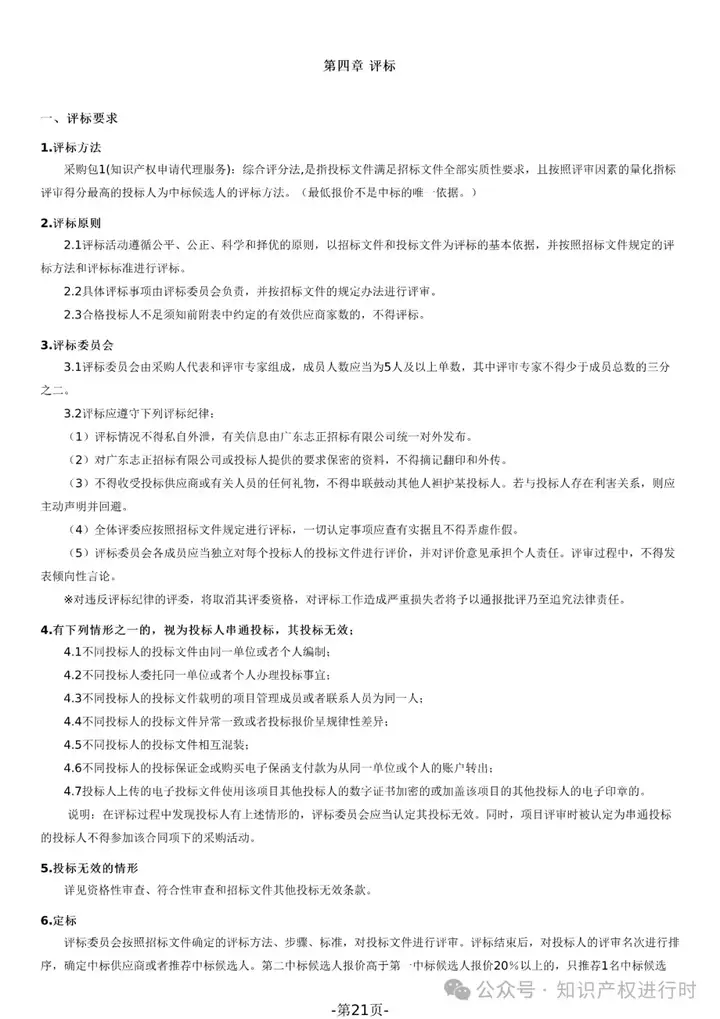 第四章 评标

一、评标要求

1.评标方法

采购包1(知识产权申请代理服务)：综合评分法,是指投标文件满足招标文件全部实质性要求，且按照评审因素的量化指标评审得分最高的投标人为中标候选人的评标方法。（最低报价不是中标的唯一依据。）

2.评标原则

2.1评标活动遵循公平、公正、科学和择优的原则，以招标文件和投标文件为评标的基本依据，并按照招标文件规定的评标方法和评标标准进行评标。

2.2具体评标事项由评标委员会负责，并按招标文件的规定办法进行评审。

2.3合格投标人不足须知前附表中约定的有效供应商家数的，不得评标。

3.评标委员会

3.1评标委员会由采购人代表和评审专家组成，成员人数应当为5人及以上单数，其中评审专家不得少于成员总数的三分之二。

3.2评标应遵守下列评标纪律：

（1）评标情况不得私自外泄，有关信息由广东志正招标有限公司统一对外发布。

（2）对广东志正招标有限公司或投标人提供的要求保密的资料，不得摘记翻印和外传。

（3）不得收受投标供应商或有关人员的任何礼物，不得串联鼓动其他人袒护某投标人。若与投标人存在利害关系，则应主动声明并回避。

（4）全体评委应按照招标文件规定进行评标，一切认定事项应查有实据且不得弄虚作假。

（5）评标委员会各成员应当独立对每个投标人的投标文件进行评价，并对评价意见承担个人责任。评审过程中，不得发表倾向性言论。

※对违反评标纪律的评委，将取消其评委资格，对评标工作造成严重损失者将予以通报批评乃至追究法律责任。

4.有下列情形之一的，视为投标人串通投标，其投标无效：

4.1不同投标人的投标文件由同一单位或者个人编制；

4.2不同投标人委托同一单位或者个人办理投标事宜；

4.3不同投标人的投标文件载明的项目管理成员或者联系人员为同一人；

4.4不同投标人的投标文件异常一致或者投标报价呈规律性差异；

4.5不同投标人的投标文件相互混装；

4.6不同投标人的投标保证金或购买电子保函支付款为从同一单位或个人的账户转出；

4.7投标人上传的电子投标文件使用该项目其他投标人的数字证书加密的或加盖该项目的其他投标人的电子印章的。

说明：在评标过程中发现投标人有上述情形的，评标委员会应当认定其投标无效。同时，项目评审时被认定为串通投标的投标人不得参加该合同项下的采购活动。

5.投标无效的情形

详见资格性审查、符合性审查和招标文件其他投标无效条款。

6.定标

评标委员会按照招标文件确定的评标方法、步骤、标准，对投标文件进行评审。评标结束后，对投标人的评审名次进行排序，确定中标供应商或者推荐中标候选人。第二中标候选人报价高于第一中标候选人报价20%以上的，只推荐1名中标候选

-第21页-

公众号 · 知识产权进行时